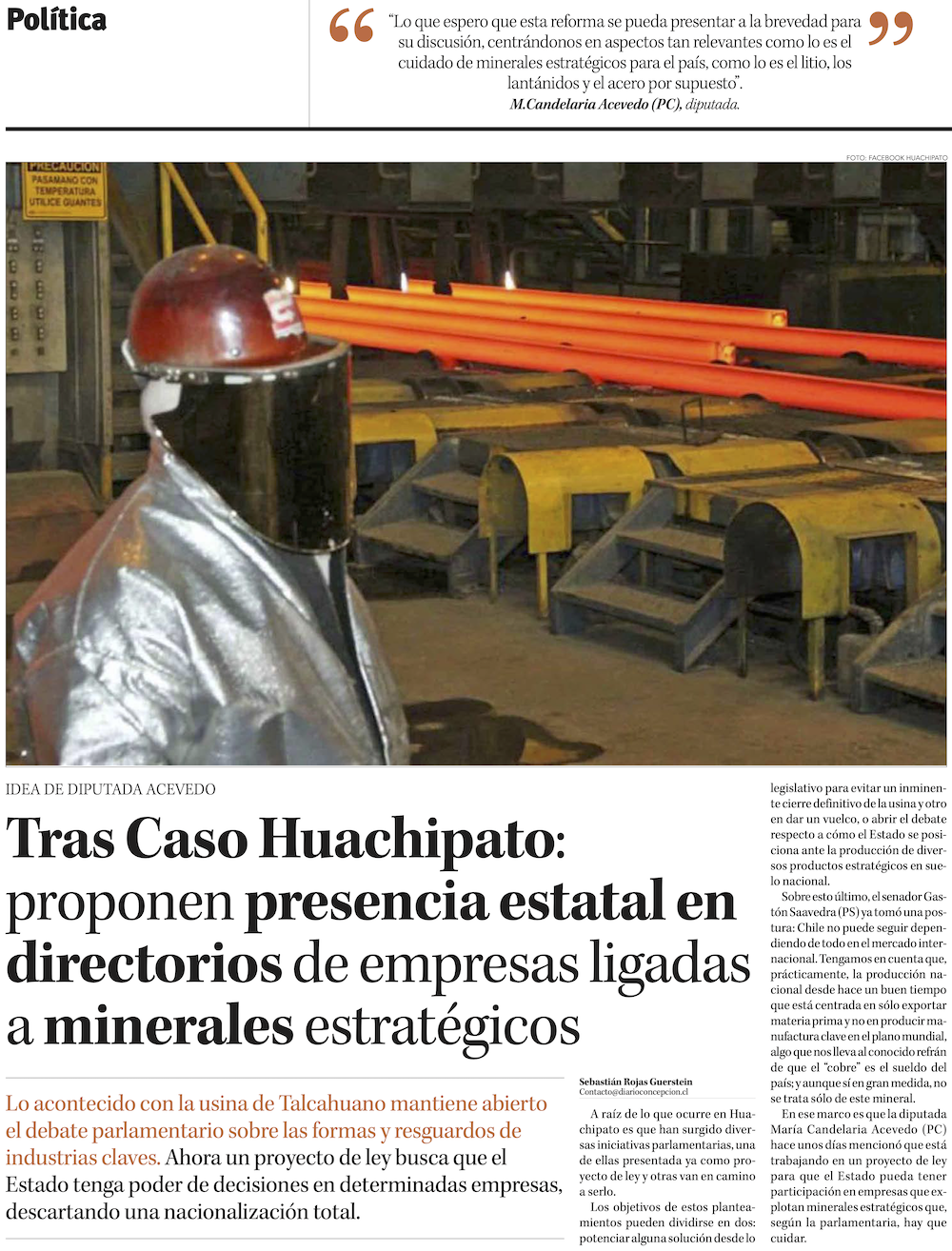 Política

"Lo que espero que esta reforma se pueda presentar a la brevedad para su discusión, centrándonos en aspectos tan relevantes como lo es el cuidado de minerales estratégicos para el país, como lo es el litio, los lantánidos y el acero por supuesto".
M.Candelaria Acevedo (PC), diputada.

FOTO: FACEBOOK HUACHIPATO

PRECAUCION
PASAMANO CON TEMPERATURA UTILICE GUANTES

IDEA DE DIPUTADA ACEVEDO

Tras Caso Huachipato: proponen presencia estatal en directorios de empresas ligadas a minerales estratégicos

Lo acontecido con la usina de Talcahuano mantiene abierto el debate parlamentario sobre las formas y resguardos de industrias claves. Ahora un proyecto de ley busca que el Estado tenga poder de decisiones en determinadas empresas, descartando una nacionalización total.

Sebastián Rojas Guerstein
Contacto@diarioconcepcion.cl

A raíz de lo que ocurre en Huachipato es que han surgido diversas iniciativas parlamentarias, una de ellas presentada ya como proyecto de ley y otras van en camino a serlo.

Los objetivos de estos planteamientos pueden dividirse en dos: potenciar alguna solución desde lo legislativo para evitar un inminente cierre definitivo de la usina y otro en dar un vuelco, o abrir el debate respecto a cómo el Estado se posiciona ante la producción de diversos productos estratégicos en suelo nacional.

Sobre esto último, el senador Gastón Saavedra (PS) ya tomó una postura: Chile no puede seguir dependiendo de todo en el mercado internacional. Tengamos en cuenta que, prácticamente, la producción nacional desde hace un buen tiempo que está centrada en sólo exportar materia prima y no en producir manufactura clave en el plano mundial, algo que nos lleva al conocido refrán de que el "cobre" es el sueldo del país; y aunque sí en gran medida, no se trata sólo de este mineral.

En ese marco es que la diputada María Candelaria Acevedo (PC) hace unos días mencionó que está trabajando en un proyecto de ley para que el Estado pueda tener participación en empresas que explotan minerales estratégicos que, según la parlamentaria, hay que cuidar.